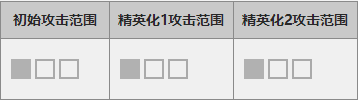 | 初始攻击范围 | 精英化1攻击范围 | 精英化2攻击范围 |
|---|---|---|
| | | |